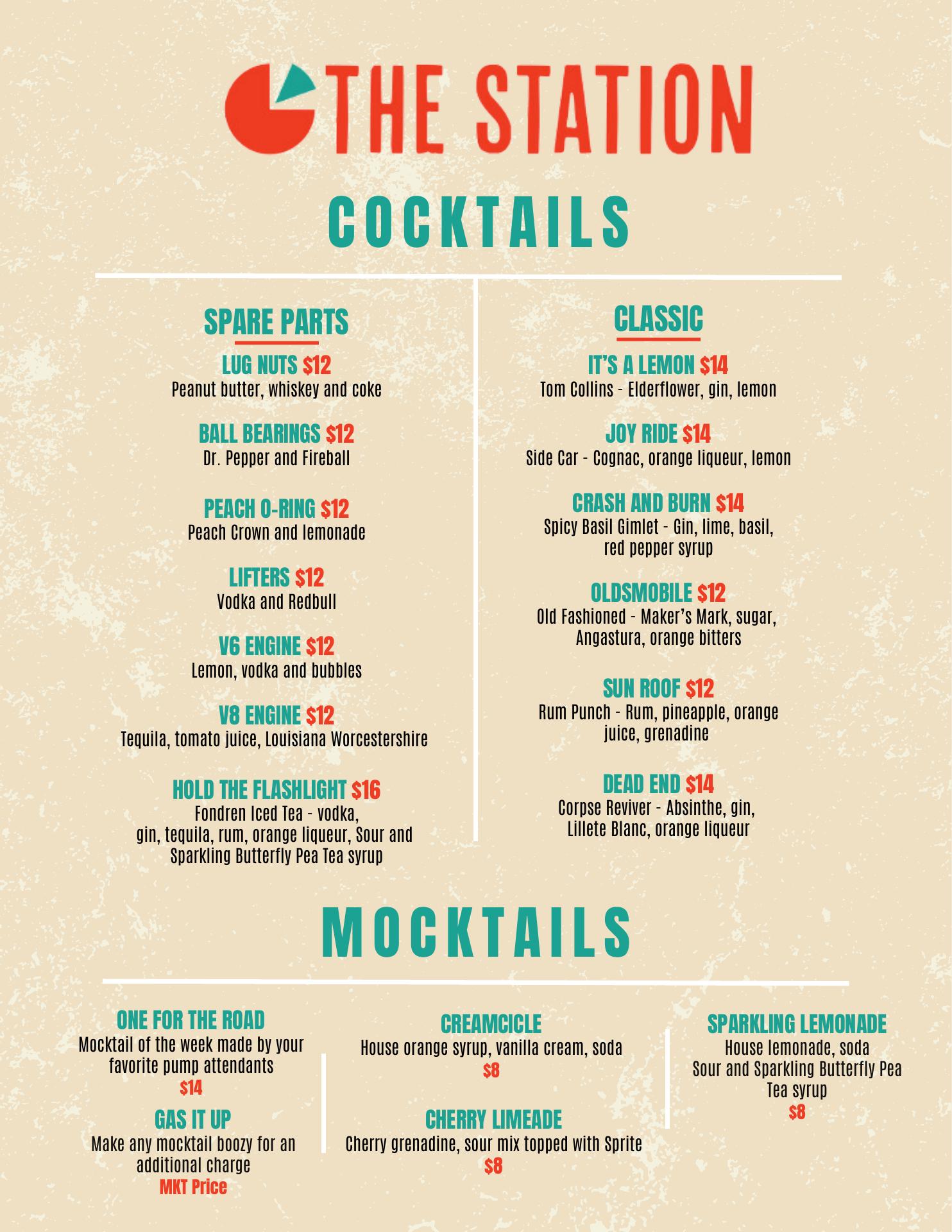 THE STATION

COCKTAILS

SPARE PARTS

LUG NUTS $12
Peanut butter, whiskey and coke

BALL BEARINGS $12
Dr. Pepper and Fireball

PEACH O-RING $12
Peach Crown and lemonade

LIFTERS $12
Vodka and Redbull

V6 ENGINE $12
Lemon, vodka and bubbles

V8 ENGINE $12
Tequila, tomato juice, Louisiana Worcestershire

HOLD THE FLASHLIGHT $16
Fondren Iced Tea - vodka, gin, tequila, rum, orange liqueur, Sour and Sparkling Butterfly Pea Tea syrup

CLASSIC

IT'S A LEMON $14
Tom Collins - Elderflower, gin, lemon

JOY RIDE $14
Side Car - Cognac, orange liqueur, lemon

CRASH AND BURN $14
Spicy Basil Gimlet - Gin, lime, basil, red pepper syrup

OLDSMOBILE $12
Old Fashioned - Maker's Mark, sugar, Angastura, orange bitters

SUN ROOF $12
Rum Punch - Rum, pineapple, orange juice, grenadine

DEAD END $14
Corpse Reviver - Absinthe, gin, Lillete Blanc, orange liqueur

MOCKTAILS

ONE FOR THE ROAD
Mocktail of the week made by your favorite pump attendants
$14

GAS IT UP
Make any mocktail boozy for an additional charge
MKT Price

CREAMCICLE
House orange syrup, vanilla cream, soda
$8

CHERRY LIMEADE
Cherry grenadine, sour mix topped with Sprite
$8

SPARKLING LEMONADE
House lemonade, soda
Sour and Sparkling Butterfly Pea Tea syrup
$8